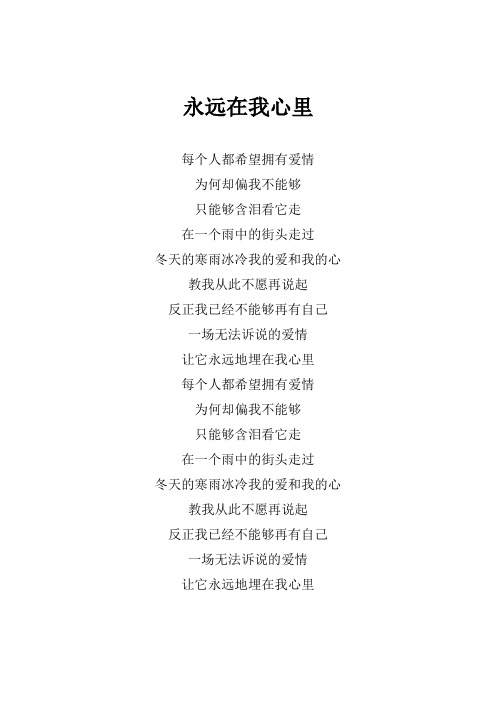 永远在我心里

每个人都希望拥有爱情
为何却偏我不能够
只能够含泪看它走
在一个雨中的街头走过
冬天的寒雨冰冷我的爱和我的心
教我从此不愿再说起
反正我已经不能够再有自己
一场无法诉说的爱情
让它永远地埋在我心里
每个人都希望拥有爱情
为何却偏我不能够
只能够含泪看它走
在一个雨中的街头走过
冬天的寒雨冰冷我的爱和我的心
教我从此不愿再说起
反正我已经不能够再有自己
一场无法诉说的爱情
让它永远地埋在我心里